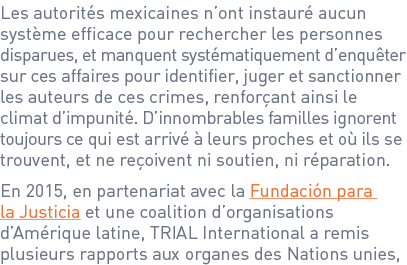 Les autorités mexicaines n'ont instauré aucun système efficace pour rechercher les personnes disparues, et manquent systématiquement d'enquêter sur ces affaires pour identifier, juger et sanctionner les auteurs de ces crimes, renforçant ainsi le climat d'impunité. D'innombrables familles ignorent toujours ce qui est arrivé à leurs proches et où ils se trouvent, et ne reçoivent ni soutien, ni réparation.

En 2015, en partenariat avec la Fundación para la Justicia et une coalition d'organisations d'Amérique latine, TRIAL International a remis plusieurs rapports aux organes des Nations unies,